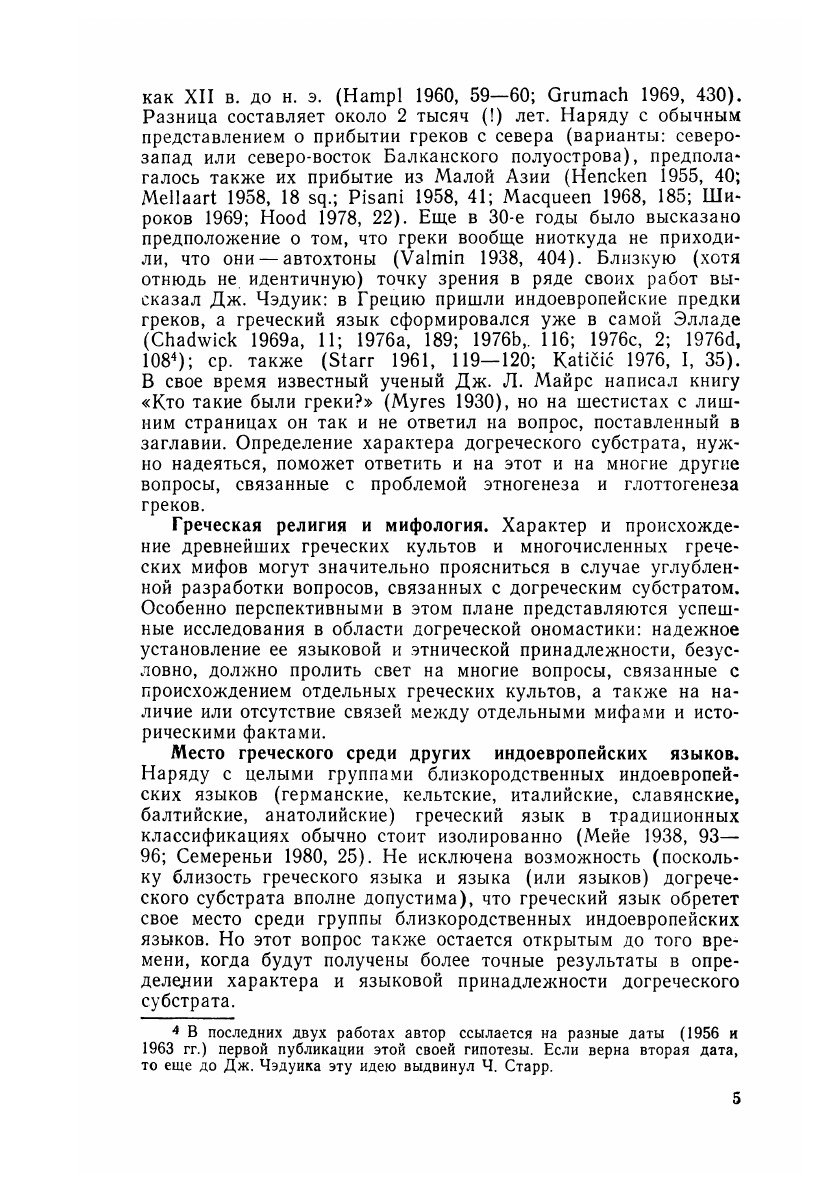 как XII в. до н. э. (Hampl 1960, 59—60; Grumach 1969, 430). Разница составляет около 2 тысяч (!) лет. Наряду с обычным представлением о прибытии греков с севера (варианты: северо-запад или северо-восток Балканского полуострова), предполагалось также их прибытие из Малой Азии (Hencken 1955, 40; Mellaart 1958, 18 sq.; Pisani 1958, 41; Macqueen 1968, 185; Широков 1969; Hood 1978, 22). Еще в 30-е годы было высказано предположение о том, что греки вообще ниоткуда не приходили, что они — автохтоны (Valmin 1938, 404). Близкую (хотя отнюдь не идентичную) точку зрения в ряде своих работ высказал Дж. Чэдуик: в Грецию пришли индоевропейские предки греков, а греческий язык сформировался уже в самой Элладе (Chadwick 1969a, 11; 1976a, 189; 1976b, 116; 1976c, 2; 1976d, 108$^4$); ср. также (Starr 1961, 119—120; Katičić 1976, I, 35). В свое время известный ученый Дж. Л. Майрс написал книгу «Кто такие были греки?» (Myres 1930), но на шестистах с лишним страницах он так и не ответил на вопрос, поставленный в заглавии. Определение характера догреческого субстрата, нужно надеяться, поможет ответить и на этот и на многие другие вопросы, связанные с проблемой этногенеза и глоттогенеза греков.

Греческая религия и мифология. Характер и происхождение древнейших греческих культов и многочисленных греческих мифов могут значительно проясниться в случае углубленной разработки вопросов, связанных с догреческим субстратом. Особенно перспективными в этом плане представляются успешные исследования в области догреческой ономастики: надежное установление ее языковой и этнической принадлежности, безусловно, должно пролить свет на многие вопросы, связанные с происхождением отдельных греческих культов, а также на наличие или отсутствие связей между отдельными мифами и историческими фактами.

Место греческого среди других индоевропейских языков. Наряду с целыми группами близкородственных индоевропейских языков (германские, кельтские, италийские, славянские, балтийские, анатолийские) греческий язык в традиционных классификациях обычно стоит изолированно (Мейе 1938, 93—96; Семереньи 1980, 25). Не исключена возможность (поскольку близость греческого языка и языка (или языков) догреческого субстрата вполне допустима), что греческий язык обретет свое место среди группы близкородственных индоевропейских языков. Но этот вопрос также остается открытым до того времени, когда будут получены более точные результаты в определении характера и языковой принадлежности догреческого субстрата.

$^4$ В последних двух работах автор ссылается на разные даты (1956 и 1963 гг.) первой публикации этой своей гипотезы. Если верна вторая дата, то еще до Дж. Чэдуика эту идею выдвинул Ч. Старр.

5